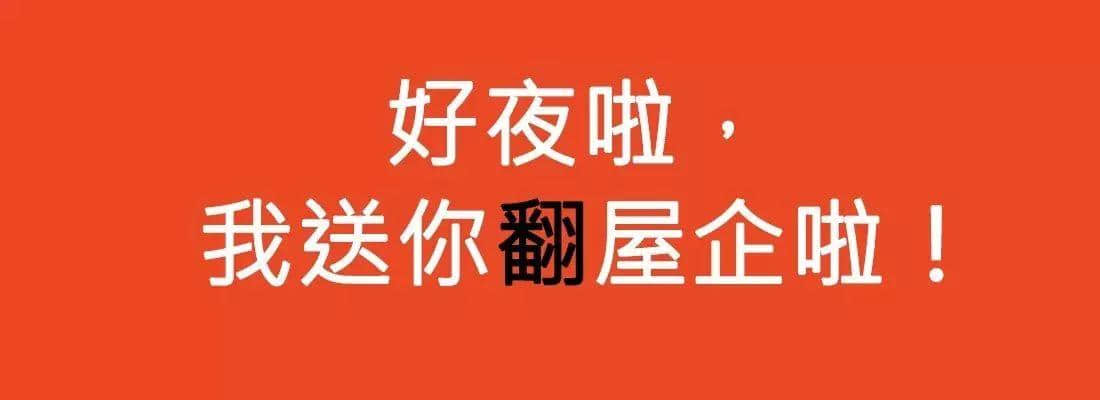 好夜啦，
我送你翻屋企啦！